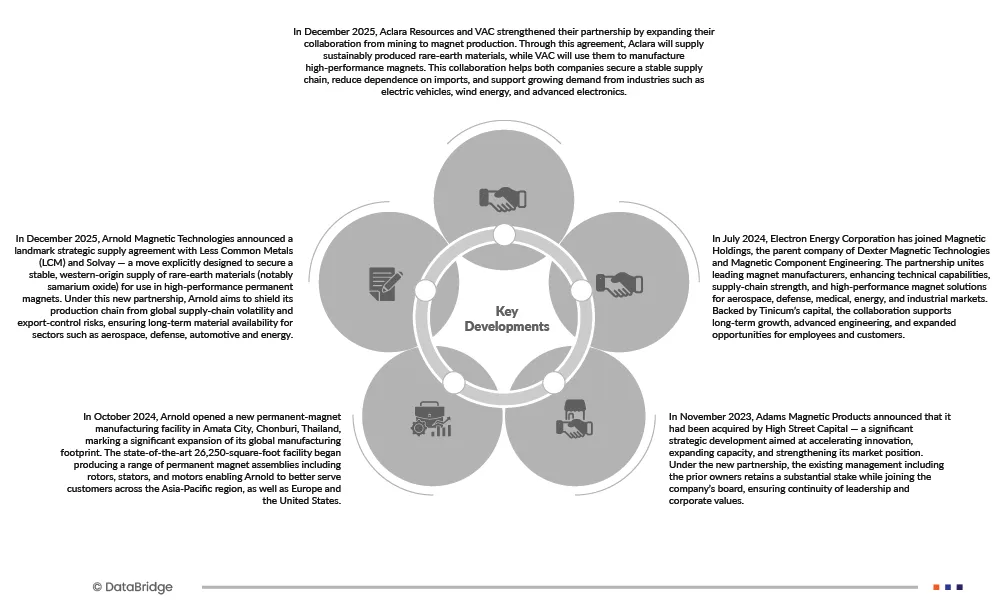 In December 2025, Aclara Resources and VAC strengthened their partnership by expanding their collaboration from mining to magnet production. Through this agreement, Aclara will supply sustainably produced rare-earth materials, while VAC will use them to manufacture high-performance magnets. This collaboration helps both companies secure a stable supply chain, reduce dependence on imports, and support growing demand from industries such as electric vehicles, wind energy, and advanced electronics.

In December 2025, Arnold Magnetic Technologies announced a landmark strategic supply agreement with Less Common Metals (LCM) and Solvay — a move explicitly designed to secure a stable, western-origin supply of rare-earth materials (notably samarium oxide) for use in high-performance permanent magnets. Under this new partnership, Arnold aims to shield its production chain from global supply-chain volatility and export-control risks, ensuring long-term material availability for sectors such as aerospace, defense, automotive and energy.

Key Developments

In July 2024, Electron Energy Corporation has joined Magnetic Holdings, the parent company of Dexter Magnetic Technologies and Magnetic Component Engineering. The partnership unites leading magnet manufacturers, enhancing technical capabilities, supply-chain strength, and high-performance magnet solutions for aerospace, defense, medical, energy, and industrial markets. Backed by Tinicum's capital, the collaboration supports long-term growth, advanced engineering, and expanded opportunities for employees and customers.

In October 2024, Arnold opened a new permanent-magnet manufacturing facility in Amata City, Chonburi, Thailand, marking a significant expansion of its global manufacturing footprint. The state-of-the-art 26,250-square-foot facility began producing a range of permanent magnet assemblies including rotors, stators, and motors enabling Arnold to better serve customers across the Asia-Pacific region, as well as Europe and the United States.

In November 2023, Adams Magnetic Products announced that it had been acquired by High Street Capital — a significant strategic development aimed at accelerating innovation, expanding capacity, and strengthening its market position. Under the new partnership, the existing management including the prior owners retains a substantial stake while joining the company's board, ensuring continuity of leadership and corporate values.

© DataBridge